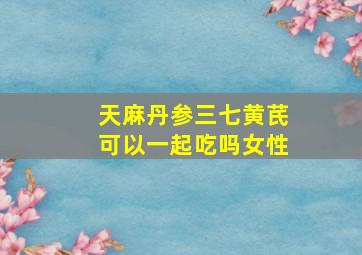 天麻丹参三七黄芪
可以一起吃吗女性